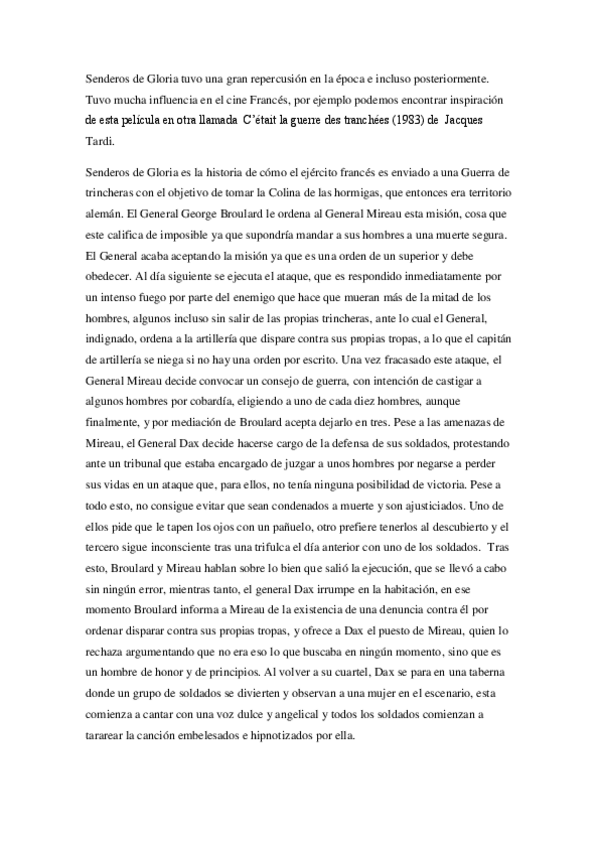 Senderos de Gloria tuvo una gran repercusión en la época e incluso posteriormente. Tuvo mucha influencia en el cine Francés, por ejemplo podemos encontrar inspiración de esta película en otra llamada C'était la guerre des tranchées (1983) de Jacques Tardi.

Senderos de Gloria es la historia de cómo el ejército francés es enviado a una Guerra de trincheras con el objetivo de tomar la Colina de las hormigas, que entonces era territorio alemán. El General George Broulard le ordena al General Mireau esta misión, cosa que este califica de imposible ya que supondría mandar a sus hombres a una muerte segura. El General acaba aceptando la misión ya que es una orden de un superior y debe obedecer. Al día siguiente se ejecuta el ataque, que es respondido inmediatamente por un intenso fuego por parte del enemigo que hace que mueran más de la mitad de los hombres, algunos incluso sin salir de las propias trincheras, ante lo cual el General, indignado, ordena a la artillería que dispare contra sus propias tropas, a lo que el capitán de artillería se niega si no hay una orden por escrito. Una vez fracasado este ataque, el General Mireau decide convocar un consejo de guerra, con intención de castigar a algunos hombres por cobardía, eligiendo a uno de cada diez hombres, aunque finalmente, y por mediación de Broulard acepta dejarlo en tres. Pese a las amenazas de Mireau, el General Dax decide hacerse cargo de la defensa de sus soldados, protestando ante un tribunal que estaba encargado de juzgar a unos hombres por negarse a perder sus vidas en un ataque que, para ellos, no tenía ninguna posibilidad de victoria. Pese a todo esto, no consigue evitar que sean condenados a muerte y son ajusticiados. Uno de ellos pide que le tapen los ojos con un pañuelo, otro prefiere tenerlos al descubierto y el tercero sigue inconsciente tras una trifulca el día anterior con uno de los soldados. Tras esto, Broulard y Mireau hablan sobre lo bien que salió la ejecución, que se llevó a cabo sin ningún error, mientras tanto, el general Dax irrumpe en la habitación, en ese momento Broulard informa a Mireau de la existencia de una denuncia contra él por ordenar disparar contra sus propias tropas, y ofrece a Dax el puesto de Mireau, quien lo rechaza argumentando que no era eso lo que buscaba en ningún momento, sino que es un hombre de honor y de principios. Al volver a su cuartel, Dax se para en una taberna donde un grupo de soldados se divierten y observan a una mujer en el escenario, esta comienza a cantar con una voz dulce y angelical y todos los soldados comienzan a tararear la canción embelesados e hipnotizados por ella.